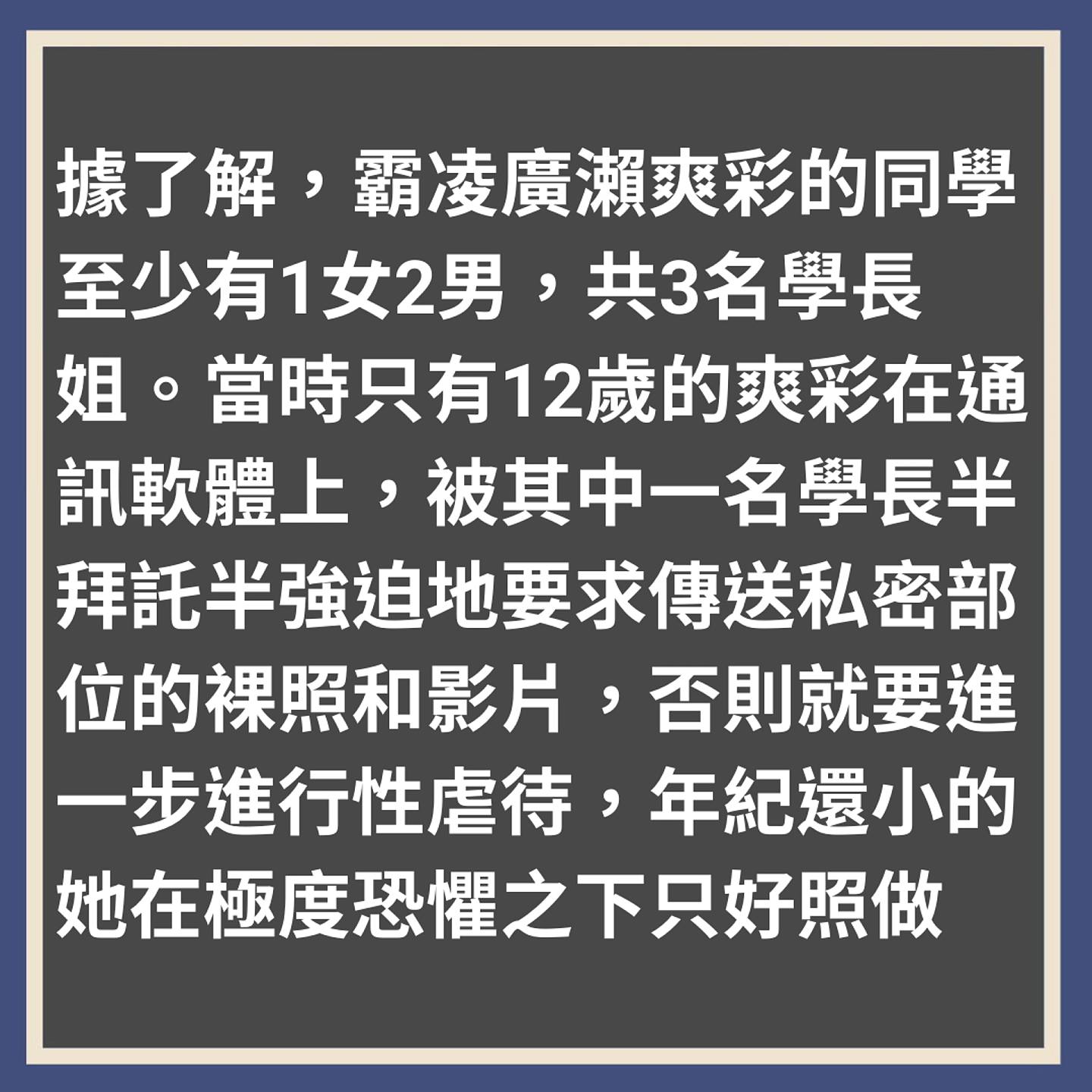 據了解，霸凌廣瀨爽彩的同學至少有1女2男，共3名學長姐。當時只有12歲的爽彩在通訊軟體上，被其中一名學長半拜託半強迫地要求傳送私密部位的裸照和影片，否則就要進一步進行性虐待，年紀還小的她在極度恐懼之下只好照做